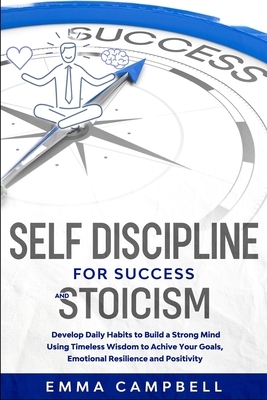 SUCCESS

SELF DISCIPLINE

FOR SUCCESS

AND STOICISM

Develop Daily Habits to Build a Strong Mind Using Timeless Wisdom to Achive Your Goals, Emotional Resilience and Positivity

EMMA CAMPBELL